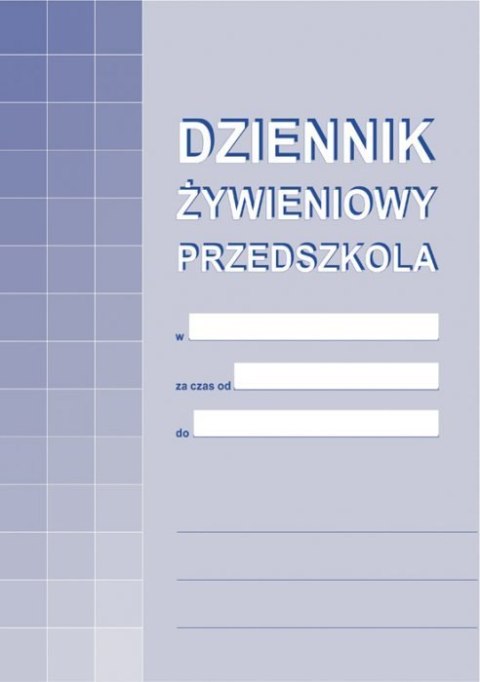 DZIENNIK
ŻYWIENIOWY
PRZEDSZKOLA

w

za czas od

do